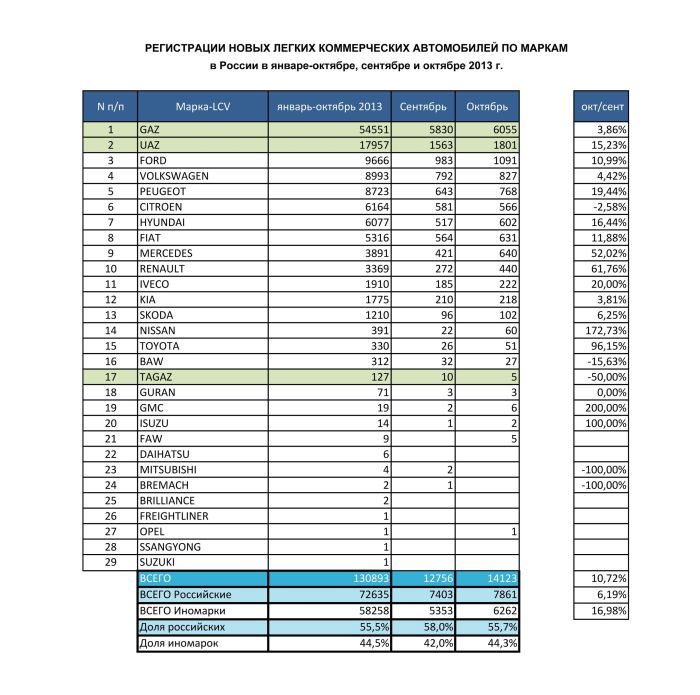 РЕГИСТРАЦИИ НОВЫХ ЛЕГКИХ КОММЕРЧЕСКИХ АВТОМОБИЛЕЙ ПО МАРКАМ
в России в январе-октябре, сентябре и октябре 2013 г.

| N п/п | Марка-LCV | январь-октябрь 2013 | Сентябрь | Октябрь | окт/сент |
|---|---|---|---|---|---|
| 1 | GAZ | 54551 | 5830 | 6055 | 3,86% |
| 2 | UAZ | 17957 | 1563 | 1801 | 15,23% |
| 3 | FORD | 9666 | 983 | 1091 | 10,99% |
| 4 | VOLKSWAGEN | 8993 | 792 | 827 | 4,42% |
| 5 | PEUGEOT | 8723 | 643 | 768 | 19,44% |
| 6 | CITROEN | 6164 | 581 | 566 | -2,58% |
| 7 | HYUNDAI | 6077 | 517 | 602 | 16,44% |
| 8 | FIAT | 5316 | 564 | 631 | 11,88% |
| 9 | MERCEDES | 3891 | 421 | 640 | 52,02% |
| 10 | RENAULT | 3369 | 272 | 440 | 61,76% |
| 11 | IVECO | 1910 | 185 | 222 | 20,00% |
| 12 | KIA | 1775 | 210 | 218 | 3,81% |
| 13 | SKODA | 1210 | 96 | 102 | 6,25% |
| 14 | NISSAN | 391 | 22 | 60 | 172,73% |
| 15 | TOYOTA | 330 | 26 | 51 | 96,15% |
| 16 | BAW | 312 | 32 | 27 | -15,63% |
| 17 | TAGAZ | 127 | 10 | 5 | -50,00% |
| 18 | GURAN | 71 | 3 | 3 | 0,00% |
| 19 | GMC | 19 | 2 | 6 | 200,00% |
| 20 | ISUZU | 14 | 1 | 2 | 100,00% |
| 21 | FAW | 9 |  | 5 |  |
| 22 | DAIHATSU | 6 |  |  |  |
| 23 | MITSUBISHI | 4 | 2 |  | -100,00% |
| 24 | BREMACH | 2 | 1 |  | -100,00% |
| 25 | BRILLIANCE | 2 |  |  |  |
| 26 | FREIGHTLINER | 1 |  |  |  |
| 27 | OPEL | 1 |  | 1 |  |
| 28 | SSANGYONG | 1 |  |  |  |
| 29 | SUZUKI | 1 |  |  |  |
|  | ВСЕГО | 130893 | 12756 | 14123 | 10,72% |
|  | ВСЕГО Российские | 72635 | 7403 | 7861 | 6,19% |
|  | ВСЕГО Иномарки | 58258 | 5353 | 6262 | 16,98% |
|  | Доля российских | 55,5% | 58,0% | 55,7% |  |
|  | Доля иномарок | 44,5% | 42,0% | 44,3% |  |